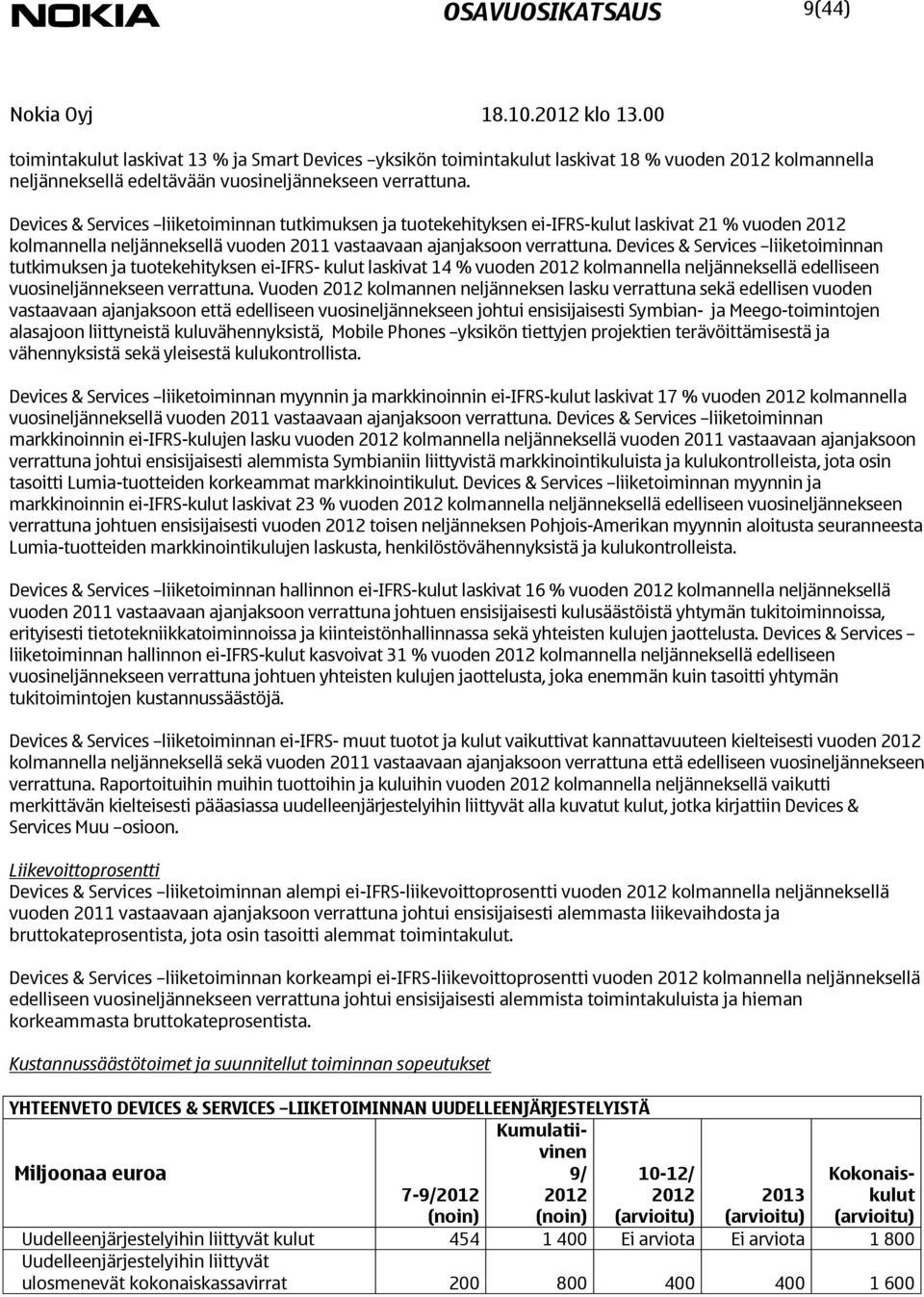 NOKIA OSAVUOSIKATSAUS 9(44)

Nokia Oyj 18.10.2012 klo 13.00

toimintakulut laskivat 13 % ja Smart Devices –yksikön toimintakulut laskivat 18 % vuoden 2012 kolmannella neljänneksellä edeltävään vuosineljännekseen verrattuna.

Devices & Services –liiketoiminnan tutkimuksen ja tuotekehityksen ei-IFRS-kulut laskivat 21 % vuoden 2012 kolmannella neljänneksellä vuoden 2011 vastaavaan ajanjaksoon verrattuna. Devices & Services –liiketoiminnan tutkimuksen ja tuotekehityksen ei-IFRS- kulut laskivat 14 % vuoden 2012 kolmannella neljänneksellä edelliseen vuosineljännekseen verrattuna. Vuoden 2012 kolmannen neljänneksen lasku verrattuna sekä edellisen vuoden vastaavaan ajanjaksoon että edelliseen vuosineljännekseen johtui ensisijaisesti Symbian- ja Meego-toimintojen alasajoon liittyneistä kuluvähennyksistä, Mobile Phones –yksikön tiettyjen projektien terävöittämisestä ja vähennyksistä sekä yleisestä kulukontrollista.

Devices & Services –liiketoiminnan myynnin ja markkinoinnin ei-IFRS-kulut laskivat 17 % vuoden 2012 kolmannella vuosineljänneksellä vuoden 2011 vastaavaan ajanjaksoon verrattuna. Devices & Services –liiketoiminnan markkinoinnin ei-IFRS-kulujen lasku vuoden 2012 kolmannella neljänneksellä vuoden 2011 vastaavaan ajanjaksoon verrattuna johtui ensisijaisesti alemmista Symbianiin liittyvistä markkinointikuluista ja kulukontrolleista, jota osin tasoitti Lumia-tuotteiden korkeammat markkinointikulut. Devices & Services –liiketoiminnan myynnin ja markkinoinnin ei-IFRS-kulut laskivat 23 % vuoden 2012 kolmannella neljänneksellä edelliseen vuosineljännekseen verrattuna johtuen ensisijaisesti vuoden 2012 toisen neljänneksen Pohjois-Amerikan myynnin aloitusta seuranneesta Lumia-tuotteiden markkinointikulujen laskusta, henkilöstövähennyksistä ja kulukontrolleista.

Devices & Services –liiketoiminnan hallinnon ei-IFRS-kulut laskivat 16 % vuoden 2012 kolmannella neljänneksellä vuoden 2011 vastaavaan ajanjaksoon verrattuna johtuen ensisijaisesti kulusäästöistä yhtymän tukitoiminnoissa, erityisesti tietotekniikkatoiminnoissa ja kiinteistönhallinnassa sekä yhteisten kulujen jaottelusta. Devices & Services –liiketoiminnan hallinnon ei-IFRS-kulut kasvoivat 31 % vuoden 2012 kolmannella neljänneksellä edelliseen vuosineljännekseen verrattuna johtuen yhteisten kulujen jaottelusta, joka enemmän kuin tasoitti yhtymän tukitoimintojen kustannussäästöjä.

Devices & Services –liiketoiminnan ei-IFRS- muut tuotot ja kulut vaikuttivat kannattavuuteen kielteisesti vuoden 2012 kolmannella neljänneksellä sekä vuoden 2011 vastaavaan ajanjaksoon verrattuna että edelliseen vuosineljännekseen verrattuna. Raportoituihin muihin tuottoihin ja kuluihin vuoden 2012 kolmannella neljänneksellä vaikutti merkittävän kielteisesti pääasiassa uudelleenjärjestelyihin liittyvät alla kuvatut kulut, jotka kirjattiin Devices & Services Muu –osioon.

Liikevoittoprosentti
Devices & Services –liiketoiminnan alempi ei-IFRS-liikevoittoprosentti vuoden 2012 kolmannella neljänneksellä vuoden 2011 vastaavaan ajanjaksoon verrattuna johtui ensisijaisesti alemmasta liikevaihdosta ja bruttokateprosentista, jota osin tasoitti alemmat toimintakulut.

Devices & Services –liiketoiminnan korkeampi ei-IFRS-liikevoittoprosentti vuoden 2012 kolmannella neljänneksellä edelliseen vuosineljännekseen verrattuna johtui ensisijaisesti alemmista toimintakuluista ja hieman korkeammasta bruttokateprosentista.

Kustannussäästötoimet ja suunnitellut toiminnan sopeutukset

YHTEENVETO DEVICES & SERVICES –LIIKETOIMINNAN UUDELLEENJÄRJESTELYISTÄ

| Miljoonaa euroa | 7-9/2012 (noin) | Kumulatiivinen 9/ 2012 (noin) | 10-12/ 2012 (arvioitu) | 2013 (arvioitu) | Kokonaiskulut (arvioitu) |
|---|---|---|---|---|---|
| Uudelleenjärjestelyihin liittyvät kulut | 454 | 1 400 | Ei arviota | Ei arviota | 1 800 |
| Uudelleenjärjestelyihin liittyvät ulosmenevät kokonaiskassavirrat | 200 | 800 | 400 | 400 | 1 600 |